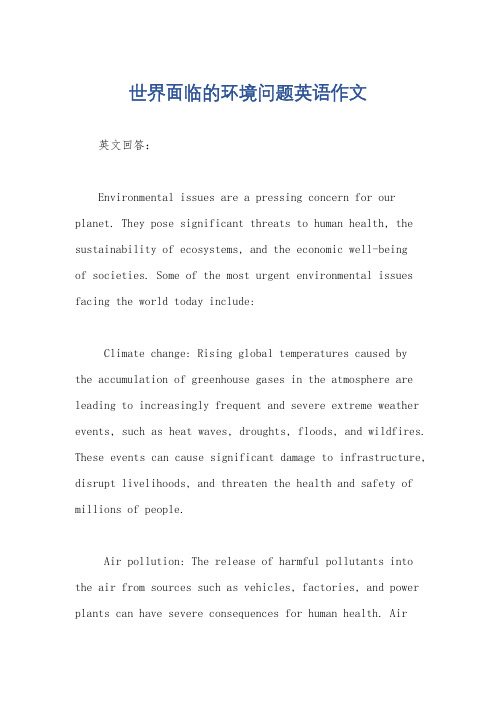 世界面临的环境问题英语作文

英文回答：

Environmental issues are a pressing concern for our planet. They pose significant threats to human health, the sustainability of ecosystems, and the economic well-being of societies. Some of the most urgent environmental issues facing the world today include:

Climate change: Rising global temperatures caused by the accumulation of greenhouse gases in the atmosphere are leading to increasingly frequent and severe extreme weather events, such as heat waves, droughts, floods, and wildfires. These events can cause significant damage to infrastructure, disrupt livelihoods, and threaten the health and safety of millions of people.

Air pollution: The release of harmful pollutants into the air from sources such as vehicles, factories, and power plants can have severe consequences for human health. Air